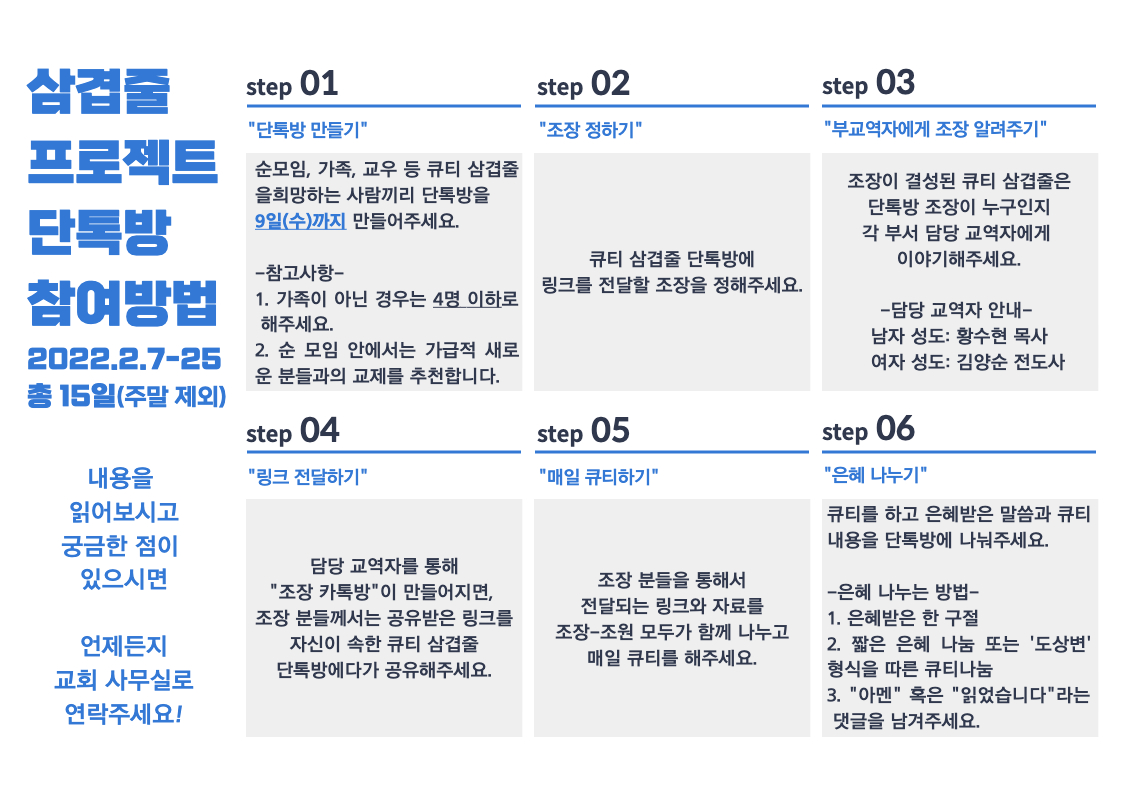 삼겹줄
프로젝트
단톡방
참여방법
2022.2.7-25
총 15일(주말 제외)

내용을
읽어보시고
궁금한 점이
있으시면

언제든지
교회 사무실로
연락주세요!

step 01

"단톡방 만들기"

순모임, 가족, 교우 등 큐티 삼겹줄을희망하는 사람끼리 단톡방을 9일(수)까지 만들어주세요.

-참고사항-
1. 가족이 아닌 경우는 4명 이하로 해주세요.
2. 순 모임 안에서는 가급적 새로운 분들과의 교제를 추천합니다.

step 02

"조장 정하기"

큐티 삼겹줄 단톡방에
링크를 전달할 조장을 정해주세요.

step 03

"부교역자에게 조장 알려주기"

조장이 결성된 큐티 삼겹줄은
단톡방 조장이 누구인지
각 부서 담당 교역자에게
이야기해주세요.

-담당 교역자 안내-
남자 성도: 황수현 목사
여자 성도: 김양순 전도사

step 04

"링크 전달하기"

담당 교역자를 통해
"조장 카톡방"이 만들어지면,
조장 분들께서는 공유받은 링크를
자신이 속한 큐티 삼겹줄
단톡방에다가 공유해주세요.

step 05

"매일 큐티하기"

조장 분들을 통해서
전달되는 링크와 자료를
조장-조원 모두가 함께 나누고
매일 큐티를 해주세요.

step 06

"은혜 나누기"

큐티를 하고 은혜받은 말씀과 큐티 내용을 단톡방에 나눠주세요.

-은혜 나누는 방법-
1. 은혜받은 한 구절
2. 짧은 은혜 나눔 또는 '도상변' 형식을 따른 큐티나눔
3. "아멘" 혹은 "읽었습니다"라는 댓글을 남겨주세요.